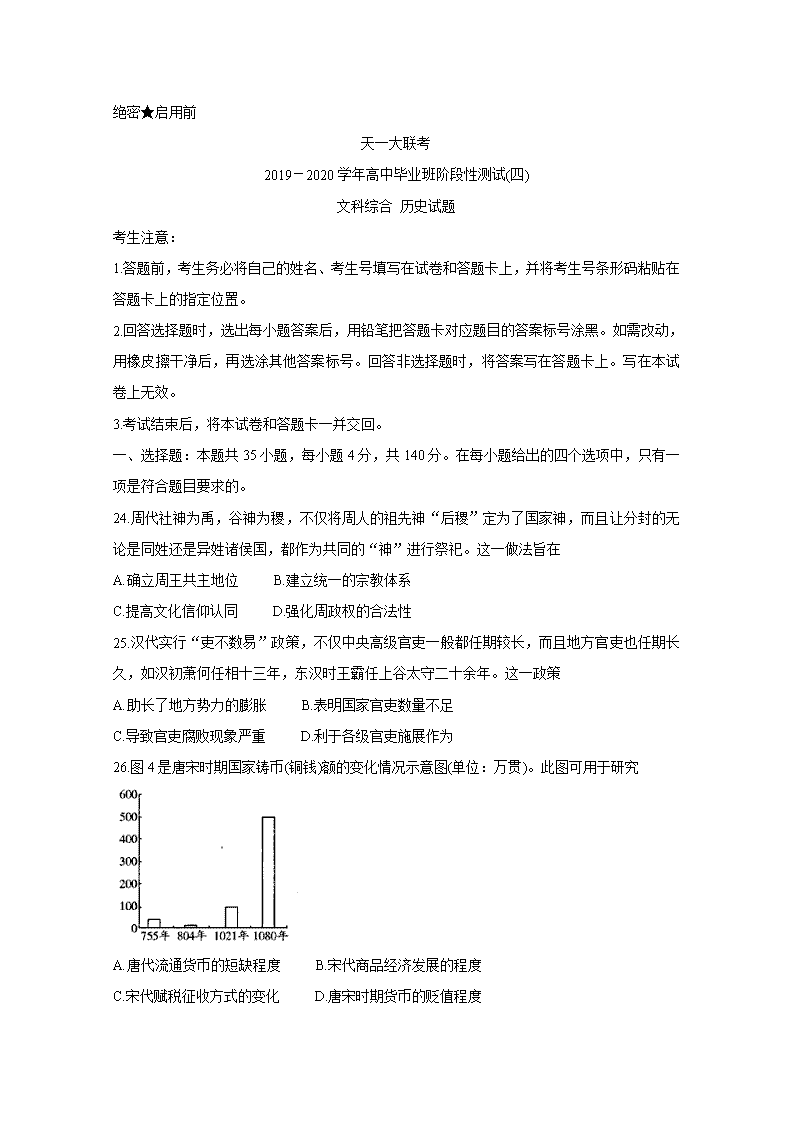 绝密★启用前

天一大联考

2019－2020学年高中毕业班阶段性测试(四)

文科综合 历史试题

考生注意：

1.答题前，考生务必将自己的姓名、考生号填写在试卷和答题卡上，并将考生号条形码粘贴在答题卡上的指定位置。

2.回答选择题时，选出每小题答案后，用铅笔把答题卡对应题目的答案标号涂黑。如需改动，用橡皮擦干净后，再选涂其他答案标号。回答非选择题时，将答案写在答题卡上。写在本试卷上无效。

3.考试结束后，将本试卷和答题卡一并交回。

一、选择题：本题共35小题，每小题4分，共140分。在每小题给出的四个选项中，只有一项是符合题目要求的。

24.周代社神为禹，谷神为稷，不仅将周人的祖先神“后稷”定为了国家神，而且让分封的无论是同姓还是异姓诸侯国，都作为共同的“神”进行祭祀。这一做法旨在

A.确立周王共主地位　B.建立统一的宗教体系

C.提高文化信仰认同　D.强化周政权的合法性

25.汉代实行“吏不数易”政策，不仅中央高级官吏一般都任期较长，而且地方官吏也任期长久，如汉初萧何任相十三年，东汉时王霸任上谷太守二十余年。这一政策

A.助长了地方势力的膨胀　B.表明国家官吏数量不足

C.导致官吏腐败现象严重　D.利于各级官吏施展作为

26.图4是唐宋时期国家铸币(铜钱)额的变化情况示意图(单位：万贯)。此图可用于研究

600
500
400
300
200
100
0
755年　804年　1021年　1080年

A.唐代流通货币的短缺程度　B.宋代商品经济发展的程度

C.宋代赋税征收方式的变化　D.唐宋时期货币的贬值程度